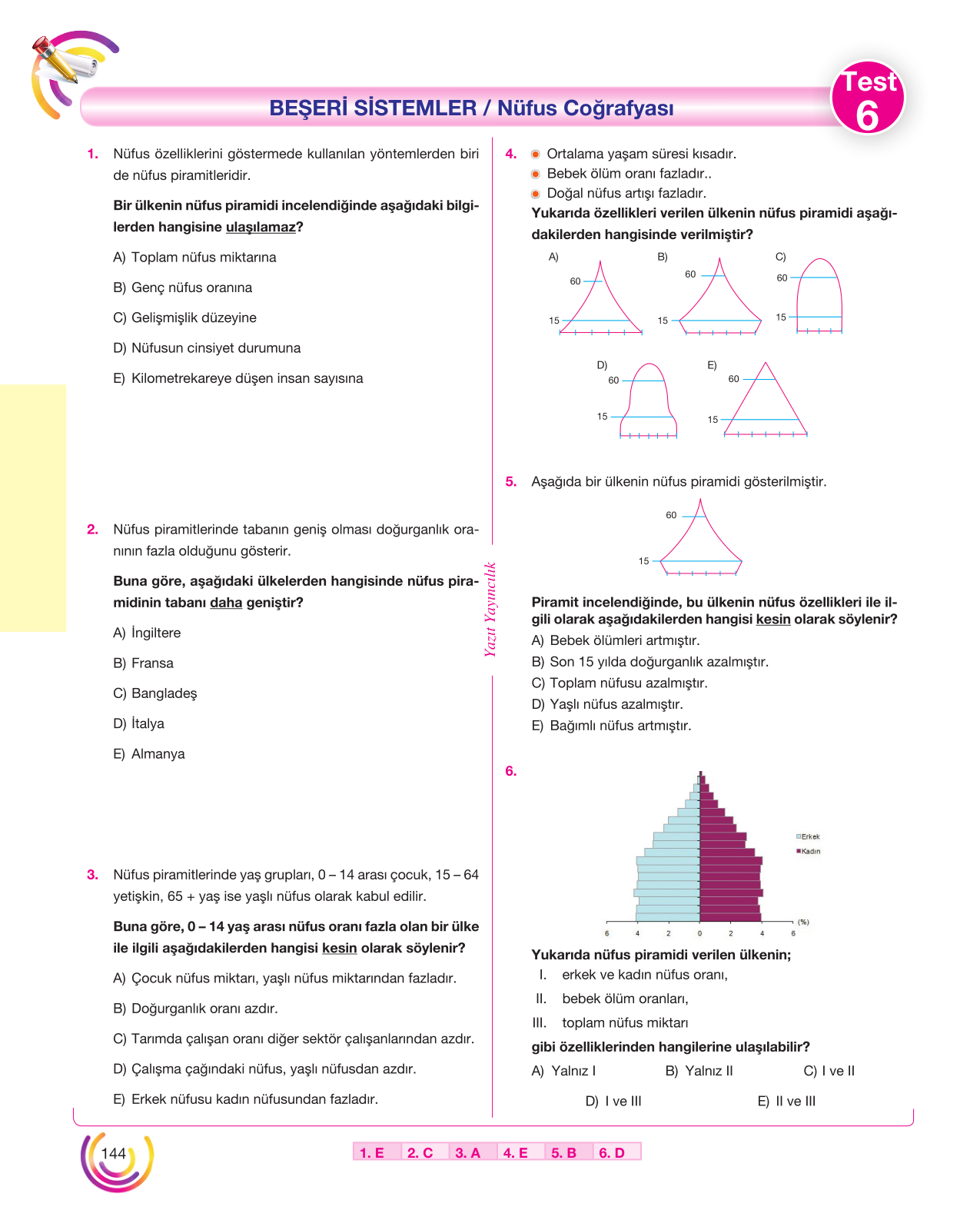 BEŞERİ SİSTEMLER / Nüfus Coğrafyası

Test 6

1. Nüfus özelliklerini göstermede kullanılan yöntemlerden biri de nüfus piramitleridir.

Bir ülkenin nüfus piramidi incelendiğinde aşağıdaki bilgilerden hangisine ulaşılamaz?

A) Toplam nüfus miktarına

B) Genç nüfus oranına

C) Gelişmişlik düzeyine

D) Nüfusun cinsiyet durumuna

E) Kilometrekareye düşen insan sayısına

2. Nüfus piramitlerinde tabanın geniş olması doğurganlık oranının fazla olduğunu gösterir.

Buna göre, aşağıdaki ülkelerden hangisinde nüfus piramidinin tabanı daha geniştir?

A) İngiltere

B) Fransa

C) Bangladeş

D) İtalya

E) Almanya

3. Nüfus piramitlerinde yaş grupları, 0 – 14 arası çocuk, 15 – 64 yetişkin, 65 + yaş ise yaşlı nüfus olarak kabul edilir.

Buna göre, 0 – 14 yaş arası nüfus oranı fazla olan bir ülke ile ilgili aşağıdakilerden hangisi kesin olarak söylenir?

A) Çocuk nüfus miktarı, yaşlı nüfus miktarından fazladır.

B) Doğurganlık oranı azdır.

C) Tarımda çalışan oranı diğer sektör çalışanlarından azdır.

D) Çalışma çağındaki nüfus, yaşlı nüfusdan azdır.

E) Erkek nüfusu kadın nüfusundan fazladır.

Yazıt Yayıncılık

4. • Ortalama yaşam süresi kısadır.
• Bebek ölüm oranı fazladır..
• Doğal nüfus artışı fazladır.

Yukarıda özellikleri verilen ülkenin nüfus piramidi aşağıdakilerden hangisinde verilmiştir?

A) 60 15
B) 60 15
C) 60 15
D) 60 15
E) 60 15

5. Aşağıda bir ülkenin nüfus piramidi gösterilmiştir.

60
15

Piramit incelendiğinde, bu ülkenin nüfus özellikleri ile ilgili olarak aşağıdakilerden hangisi kesin olarak söylenir?

A) Bebek ölümleri artmıştır.

B) Son 15 yılda doğurganlık azalmıştır.

C) Toplam nüfusu azalmıştır.

D) Yaşlı nüfus azalmıştır.

E) Bağımlı nüfus artmıştır.

6.

Erkek
Kadın
6 4 2 0 2 4 6 (%)

Yukarıda nüfus piramidi verilen ülkenin;

I. erkek ve kadın nüfus oranı,

II. bebek ölüm oranları,

III. toplam nüfus miktarı

gibi özelliklerinden hangilerine ulaşılabilir?

A) Yalnız I B) Yalnız II C) I ve II

D) I ve III E) II ve III

144

1. E 2. C 3. A 4. E 5. B 6. D